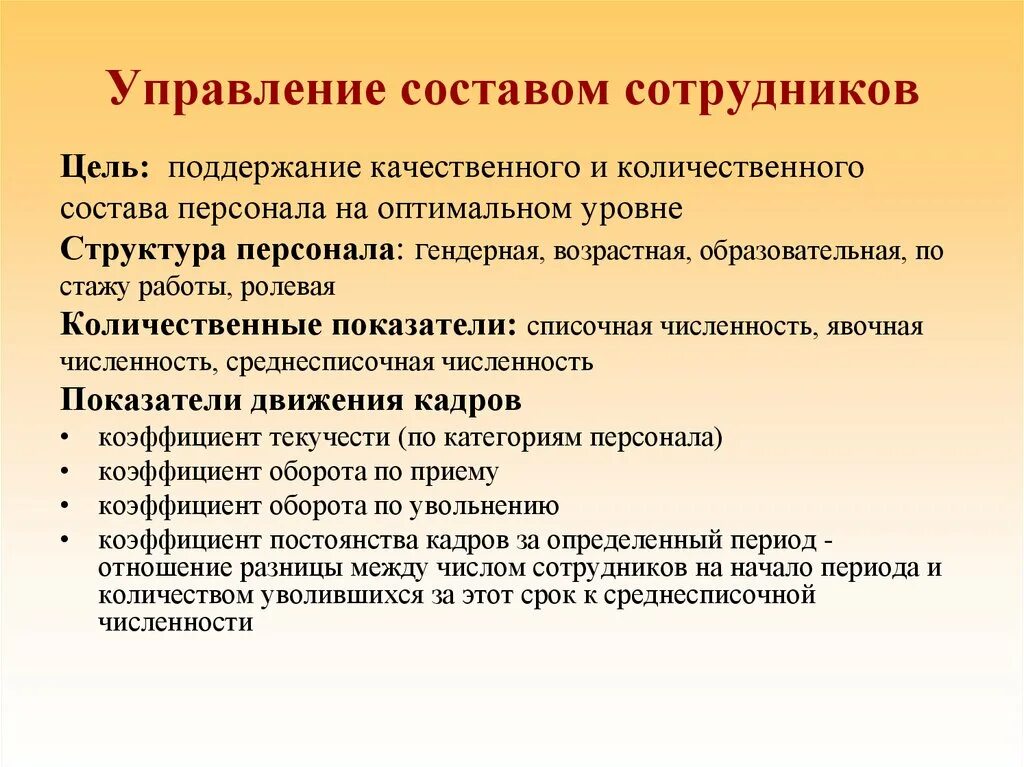 Управление составом сотрудников

Цель: поддержание качественного и количественного состава персонала на оптимальном уровне

Структура персонала: гендерная, возрастная, образовательная, по стажу работы, ролевая

Количественные показатели: списочная численность, явочная численность, среднесписочная численность

Показатели движения кадров

• коэффициент текучести (по категориям персонала)
• коэффициент оборота по приему
• коэффициент оборота по увольнению
• коэффициент постоянства кадров за определенный период - отношение разницы между числом сотрудников на начало периода и количеством уволившихся за этот срок к среднесписочной численности